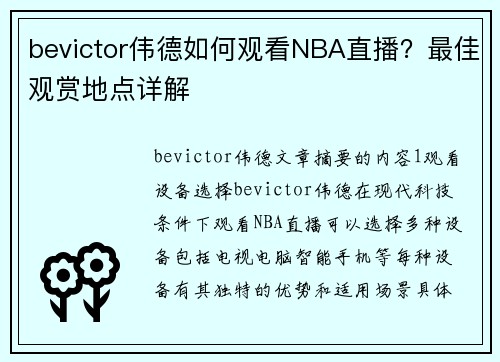 bevictor伟德如何观看NBA直播？最佳观赏地点详解

bevictor伟德文章摘要的内容1观看设备选择bevictor伟德在现代科技条件下观看NBA直播可以选择多种设备包括电视电脑智能手机等每种设备有其独特的优势和适用场景具体